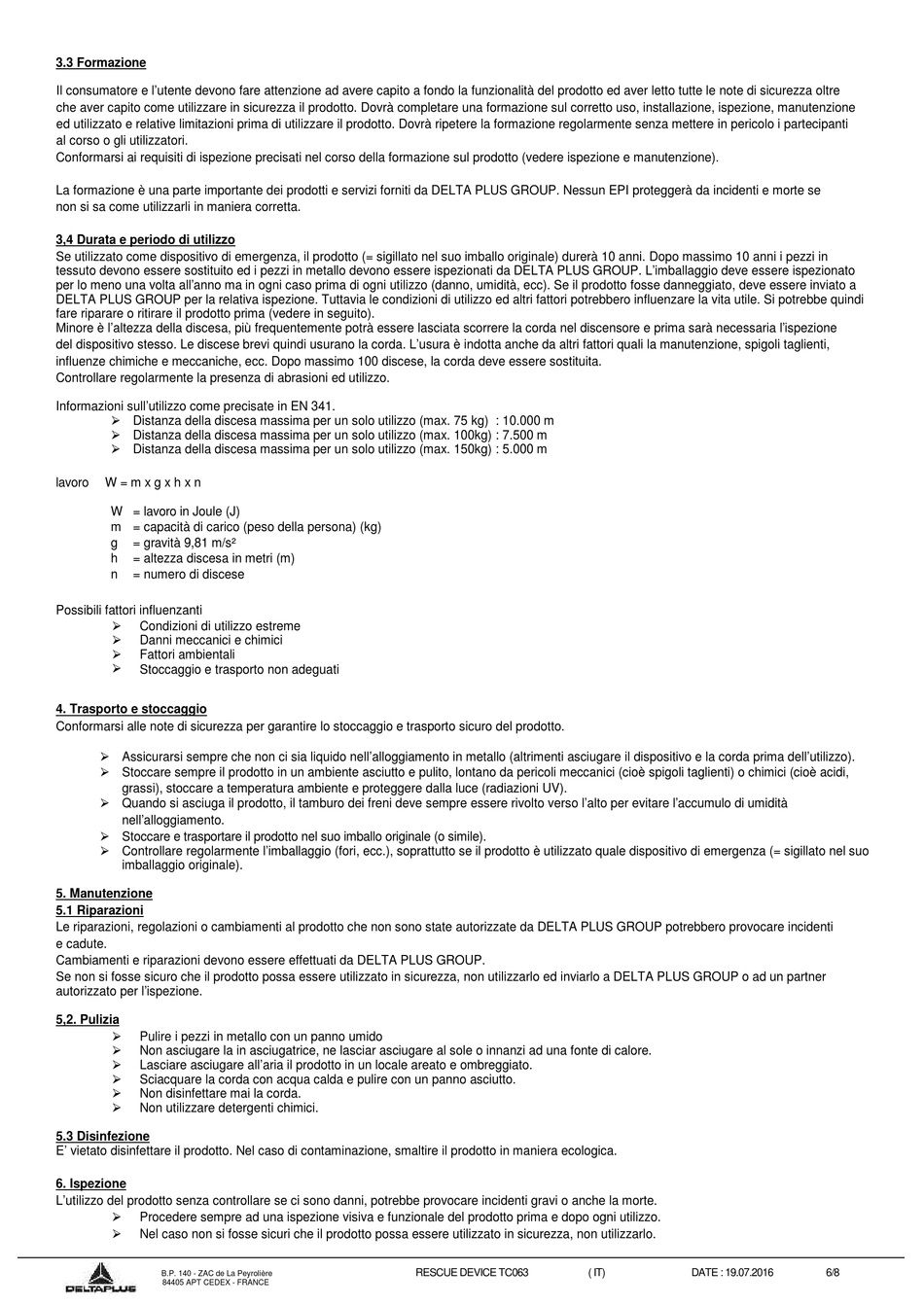 3.3 Formazione

Il consumatore e l'utente devono fare attenzione ad avere capito a fondo la funzionalità del prodotto ed aver letto tutte le note di sicurezza oltre che aver capito come utilizzare in sicurezza il prodotto. Dovrà completare una formazione sul corretto uso, installazione, ispezione, manutenzione ed utilizzato e relative limitazioni prima di utilizzare il prodotto. Dovrà ripetere la formazione regolarmente senza mettere in pericolo i partecipanti al corso o gli utilizzatori.
Conformarsi ai requisiti di ispezione precisati nel corso della formazione sul prodotto (vedere ispezione e manutenzione).

La formazione è una parte importante dei prodotti e servizi forniti da DELTA PLUS GROUP. Nessun EPI proteggerà da incidenti e morte se non si sa come utilizzarli in maniera corretta.

3,4 Durata e periodo di utilizzo
Se utilizzato come dispositivo di emergenza, il prodotto (= sigillato nel suo imballo originale) durerà 10 anni. Dopo massimo 10 anni i pezzi in tessuto devono essere sostituito ed i pezzi in metallo devono essere ispezionati da DELTA PLUS GROUP. L'imballaggio deve essere ispezionato per lo meno una volta all'anno ma in ogni caso prima di ogni utilizzo (danno, umidità, ecc). Se il prodotto fosse danneggiato, deve essere inviato a DELTA PLUS GROUP per la relativa ispezione. Tuttavia le condizioni di utilizzo ed altri fattori potrebbero influenzare la vita utile. Si potrebbe quindi fare riparare o ritirare il prodotto prima (vedere in seguito).
Minore è l'altezza della discesa, più frequentemente potrà essere lasciata scorrere la corda nel discensore e prima sarà necessaria l'ispezione del dispositivo stesso. Le discese brevi quindi usurano la corda. L'usura è indotta anche da altri fattori quali la manutenzione, spigoli taglienti, influenze chimiche e meccaniche, ecc. Dopo massimo 100 discese, la corda deve essere sostituita.
Controllare regolarmente la presenza di abrasioni ed utilizzo.

Informazioni sull'utilizzo come precisate in EN 341.
➢ Distanza della discesa massima per un solo utilizzo (max. 75 kg) : 10.000 m
➢ Distanza della discesa massima per un solo utilizzo (max. 100kg) : 7.500 m
➢ Distanza della discesa massima per un solo utilizzo (max. 150kg) : 5.000 m

lavoro W = m x g x h x n

W = lavoro in Joule (J)
m = capacità di carico (peso della persona) (kg)
g = gravità 9,81 m/s²
h = altezza discesa in metri (m)
n = numero di discese

Possibili fattori influenzanti
➢ Condizioni di utilizzo estreme
➢ Danni meccanici e chimici
➢ Fattori ambientali
➢ Stoccaggio e trasporto non adeguati

4. Trasporto e stoccaggio
Conformarsi alle note di sicurezza per garantire lo stoccaggio e trasporto sicuro del prodotto.

➢ Assicurarsi sempre che non ci sia liquido nell'alloggiamento in metallo (altrimenti asciugare il dispositivo e la corda prima dell'utilizzo).
➢ Stoccare sempre il prodotto in un ambiente asciutto e pulito, lontano da pericoli meccanici (cioè spigoli taglienti) o chimici (cioè acidi, grassi), stoccare a temperatura ambiente e proteggere dalla luce (radiazioni UV).
➢ Quando si asciuga il prodotto, il tamburo dei freni deve sempre essere rivolto verso l'alto per evitare l'accumulo di umidità nell'alloggiamento.
➢ Stoccare e trasportare il prodotto nel suo imballo originale (o simile).
➢ Controllare regolarmente l'imballaggio (fori, ecc.), soprattutto se il prodotto è utilizzato quale dispositivo di emergenza (= sigillato nel suo imballaggio originale).

5. Manutenzione
5.1 Riparazioni
Le riparazioni, regolazioni o cambiamenti al prodotto che non sono state autorizzate da DELTA PLUS GROUP potrebbero provocare incidenti e cadute.
Cambiamenti e riparazioni devono essere effettuati da DELTA PLUS GROUP.
Se non si fosse sicuro che il prodotto possa essere utilizzato in sicurezza, non utilizzarlo ed inviarlo a DELTA PLUS GROUP o ad un partner autorizzato per l'ispezione.

5,2. Pulizia
➢ Pulire i pezzi in metallo con un panno umido
➢ Non asciugare la in asciugatrice, ne lasciar asciugare al sole o innanzi ad una fonte di calore.
➢ Lasciare asciugare all'aria il prodotto in un locale areato e ombreggiato.
➢ Sciacquare la corda con acqua calda e pulire con un panno asciutto.
➢ Non disinfettare mai la corda.
➢ Non utilizzare detergenti chimici.

5.3 Disinfezione
E' vietato disinfettare il prodotto. Nel caso di contaminazione, smaltire il prodotto in maniera ecologica.

6. Ispezione
L'utilizzo del prodotto senza controllare se ci sono danni, potrebbe provocare incidenti gravi o anche la morte.
➢ Procedere sempre ad una ispezione visiva e funzionale del prodotto prima e dopo ogni utilizzo.
➢ Nel caso non si fosse sicuri che il prodotto possa essere utilizzato in sicurezza, non utilizzarlo.

DELTAPLUS B.P. 140 - ZAC de La Peyrolière 84405 APT CEDEX - FRANCE RESCUE DEVICE TC063 ( IT) DATE : 19.07.2016 6/8